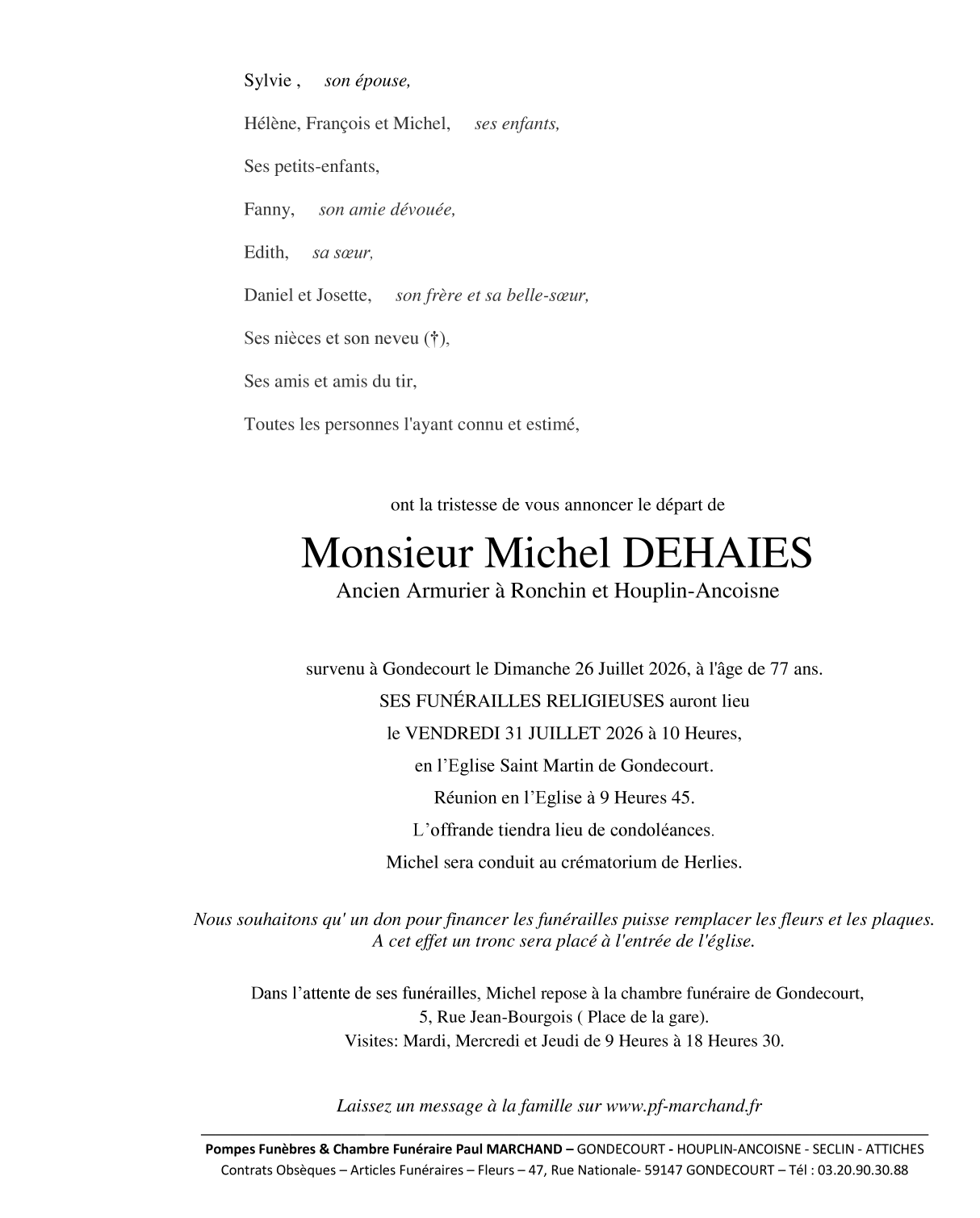 Sylvie , son épouse,

Hélène, François et Michel, ses enfants,

Ses petits-enfants,

Fanny, son amie dévouée,

Edith, sa sœur,

Daniel et Josette, son frère et sa belle-sœur,

Ses nièces et son neveu (†),

Ses amis et amis du tir,

Toutes les personnes l'ayant connu et estimé,

ont la tristesse de vous annoncer le départ de

Monsieur Michel DEHAIES
Ancien Armurier à Ronchin et Houplin-Ancoisne

survenu à Gondecourt le Dimanche 26 Juillet 2026, à l'âge de 77 ans.

SES FUNÉRAILLES RELIGIEUSES auront lieu

le VENDREDI 31 JUILLET 2026 à 10 Heures,

en l'Eglise Saint Martin de Gondecourt.

Réunion en l'Eglise à 9 Heures 45.

L'offrande tiendra lieu de condoléances.

Michel sera conduit au crématorium de Herlies.

Nous souhaitons qu' un don pour financer les funérailles puisse remplacer les fleurs et les plaques.
A cet effet un tronc sera placé à l'entrée de l'église.

Dans l'attente de ses funérailles, Michel repose à la chambre funéraire de Gondecourt,
5, Rue Jean-Bourgois ( Place de la gare).
Visites: Mardi, Mercredi et Jeudi de 9 Heures à 18 Heures 30.

Laissez un message à la famille sur www.pf-marchand.fr

Pompes Funèbres & Chambre Funéraire Paul MARCHAND – GONDECOURT - HOUPLIN-ANCOISNE - SECLIN - ATTICHES
Contrats Obsèques – Articles Funéraires – Fleurs – 47, Rue Nationale- 59147 GONDECOURT – Tél : 03.20.90.30.88